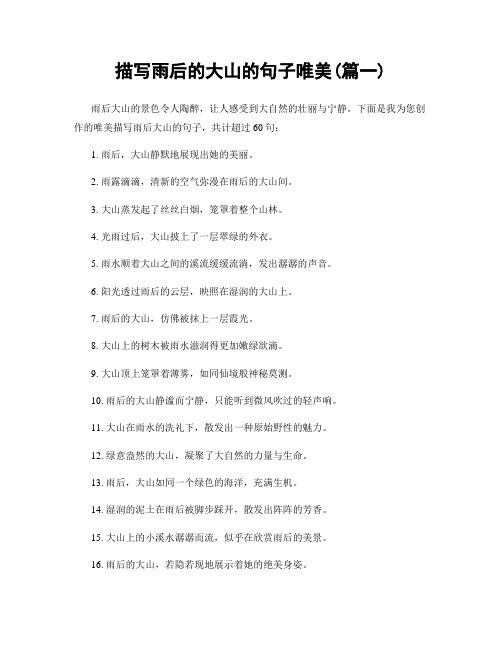 描写雨后的大山的句子唯美(篇一)

雨后大山的景色令人陶醉，让人感受到大自然的壮丽与宁静。下面是我为您创作的唯美描写雨后大山的句子，共计超过60句：

1. 雨后，大山静默地展现出她的美丽。

2. 雨露滴滴，清新的空气弥漫在雨后的大山间。

3. 大山蒸发起了丝丝白烟，笼罩着整个山林。

4. 光雨过后，大山披上了一层翠绿的外衣。

5. 雨水顺着大山之间的溪流缓缓流淌，发出潺潺的声音。

6. 阳光透过雨后的云层，映照在湿润的大山上。

7. 雨后的大山，仿佛被抹上一层霞光。

8. 大山上的树木被雨水滋润得更加嫩绿欲滴。

9. 大山顶上笼罩着薄雾，如同仙境般神秘莫测。

10. 雨后的大山静谧而宁静，只能听到微风吹过的轻声响。

11. 大山在雨水的洗礼下，散发出一种原始野性的魅力。

12. 绿意盎然的大山，凝聚了大自然的力量与生命。

13. 雨后，大山如同一个绿色的海洋，充满生机。

14. 湿润的泥土在雨后被脚步踩开，散发出阵阵的芳香。

15. 大山上的小溪水潺潺而流，似乎在欣赏雨后的美景。

16. 雨后的大山，若隐若现地展示着她的绝美身姿。